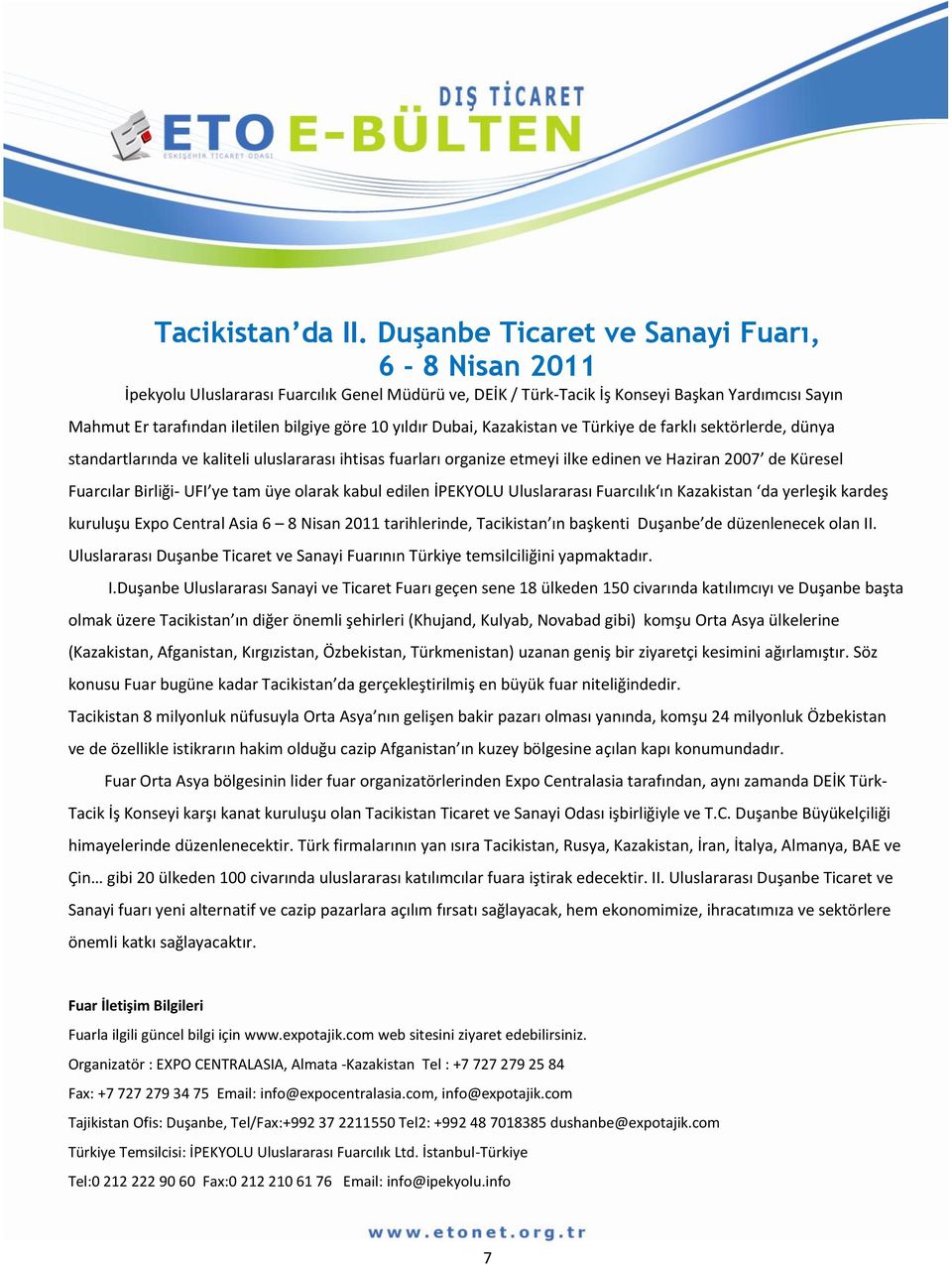 DIŞ TİCARET
ETO E-BÜLTEN
ESKİŞEHİR TİCARET ODASI

Tacikistan'da II. Duşanbe Ticaret ve Sanayi Fuarı, 6 - 8 Nisan 2011

İpekyolu Uluslararası Fuarcılık Genel Müdürü ve, DEİK / Türk-Tacik İş Konseyi Başkan Yardımcısı Sayın Mahmut Er tarafından iletilen bilgiye göre 10 yıldır Dubai, Kazakistan ve Türkiye de farklı sektörlerde, dünya standartlarında ve kaliteli uluslararası ihtisas fuarları organize etmeyi ilke edinen ve Haziran 2007' de Küresel Fuarcılar Birliği- UFI'ye tam üye olarak kabul edilen İPEKYOLU Uluslararası Fuarcılık'ın Kazakistan 'da yerleşik kardeş kuruluşu Expo Central Asia 6 – 8 Nisan 2011 tarihlerinde, Tacikistan'ın başkenti Duşanbe'de düzenlenecek olan II. Uluslararası Duşanbe Ticaret ve Sanayi Fuarının Türkiye temsilciliğini yapmaktadır.

I.Duşanbe Uluslararası Sanayi ve Ticaret Fuarı geçen sene 18 ülkeden 150 civarında katılımcıyı ve Duşanbe başta olmak üzere Tacikistan'ın diğer önemli şehirleri (Khujand, Kulyab, Novabad gibi) komşu Orta Asya ülkelerine (Kazakistan, Afganistan, Kırgızistan, Özbekistan, Türkmenistan) uzanan geniş bir ziyaretçi kesimini ağırlamıştır. Söz konusu Fuar bugüne kadar Tacikistan'da gerçekleştirilmiş en büyük fuar niteliğindedir.

Tacikistan 8 milyonluk nüfusuyla Orta Asya'nın gelişen bakir pazarı olması yanında, komşu 24 milyonluk Özbekistan ve de özellikle istikrarın hakim olduğu cazip Afganistan'ın kuzey bölgesine açılan kapı konumundadır.

Fuar Orta Asya bölgesinin lider fuar organizatörlerinden Expo Centralasia tarafından, aynı zamanda DEİK Türk-Tacik İş Konseyi karşı kanat kuruluşu olan Tacikistan Ticaret ve Sanayi Odası işbirliğiyle ve T.C. Duşanbe Büyükelçiliği himayelerinde düzenlenecektir. Türk firmalarının yan ısıra Tacikistan, Rusya, Kazakistan, İran, İtalya, Almanya, BAE ve Çin… gibi 20 ülkeden 100 civarında uluslararası katılımcılar fuara iştirak edecektir. II. Uluslararası Duşanbe Ticaret ve Sanayi fuarı yeni alternatif ve cazip pazarlara açılım fırsatı sağlayacak, hem ekonomimize, ihracatımıza ve sektörlere önemli katkı sağlayacaktır.

Fuar İletişim Bilgileri

Fuarla ilgili güncel bilgi için www.expotajik.com web sitesini ziyaret edebilirsiniz.

Organizatör : EXPO CENTRALASIA, Almata -Kazakistan Tel : +7 727 279 25 84

Fax: +7 727 279 34 75 Email: info@expocentralasia.com, info@expotajik.com

Tajikistan Ofis: Duşanbe, Tel/Fax:+992 37 2211550 Tel2: +992 48 7018385 dushanbe@expotajik.com

Türkiye Temsilcisi: İPEKYOLU Uluslararası Fuarcılık Ltd. İstanbul-Türkiye

Tel:0 212 222 90 60 Fax:0 212 210 61 76 Email: info@ipekyolu.info

www.etonet.org.tr

7